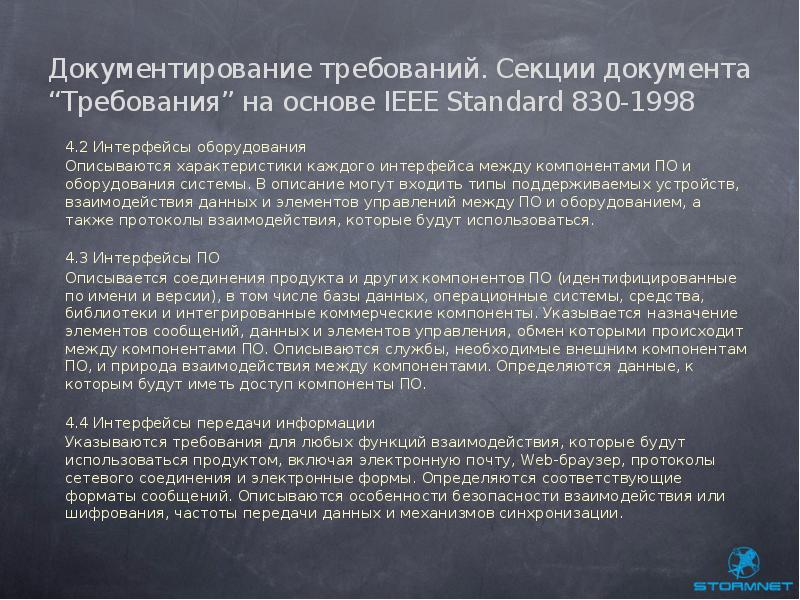 Документирование требований. Секции документа “Требования” на основе IEEE Standard 830-1998

4.2 Интерфейсы оборудования
Описываются характеристики каждого интерфейса между компонентами ПО и оборудования системы. В описание могут входить типы поддерживаемых устройств, взаимодействия данных и элементов управлений между ПО и оборудованием, а также протоколы взаимодействия, которые будут использоваться.

4.3 Интерфейсы ПО
Описывается соединения продукта и других компонентов ПО (идентифицированные по имени и версии), в том числе базы данных, операционные системы, средства, библиотеки и интегрированные коммерческие компоненты. Указывается назначение элементов сообщений, данных и элементов управления, обмен которыми происходит между компонентами ПО. Описываются службы, необходимые внешним компонентам ПО, и природа взаимодействия между компонентами. Определяются данные, к которым будут иметь доступ компоненты ПО.

4.4 Интерфейсы передачи информации
Указываются требования для любых функций взаимодействия, которые будут использоваться продуктом, включая электронную почту, Web-браузер, протоколы сетевого соединения и электронные формы. Определяются соответствующие форматы сообщений. Описываются особенности безопасности взаимодействия или шифрования, частоты передачи данных и механизмов синхронизации.

STORMNET